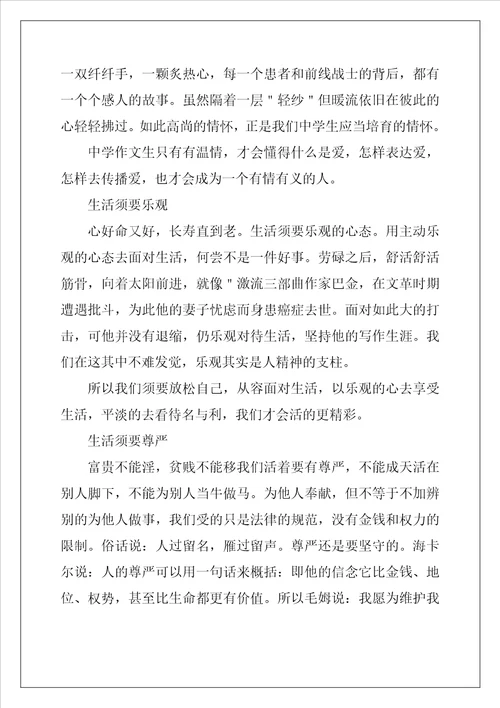 一双纤纤手，一颗炙热心，每一个患者和前线战士的背后，都有一个个感人的故事。虽然隔着一层＂轻纱＂但暖流依旧在彼此的心轻轻拂过。如此高尚的情怀，正是我们中学生应当培育的情怀。

中学作文生只有有温情，才会懂得什么是爱，怎样表达爱，怎样去传播爱，也才会成为一个有情有义的人。

生活须要乐观

心好命又好，长寿直到老。生活须要乐观的心态。用主动乐观的心态去面对生活，何尝不是一件好事。劳碌之后，舒活舒活筋骨，向着太阳前进，就像＂激流三部曲作家巴金，在文革时期遭遇批斗，为此他的妻子忧虑而身患癌症去世。面对如此大的打击，可他并没有退缩，仍乐观对待生活，坚持他的写作生涯。我们在这其中不难发觉，乐观其实是人精神的支柱。

所以我们须要放松自己，从容面对生活，以乐观的心去享受生活，平淡的去看待名与利，我们才会活的更精彩。

生活须要尊严

富贵不能淫，贫贱不能移我们活着要有尊严，不能成天活在别人脚下，不能为别人当牛做马。为他人奉献，但不等于不加辨别的为他人做事，我们受的只是法律的规范，没有金钱和权力的限制。俗话说：人过留名，雁过留声。尊严还是要坚守的。海卡尔说：人的尊严可以用一句话来概括：即他的信念它比金钱、地位、权势，甚至比生命都更有价值。所以毛姆说：我愿为维护我